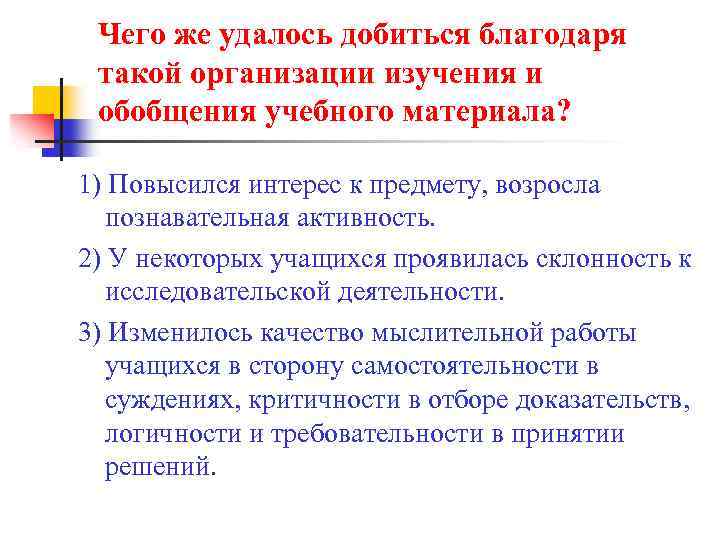 Чего же удалось добиться благодаря
такой организации изучения и
обобщения учебного материала?

1) Повысился интерес к предмету, возросла познавательная активность.

2) У некоторых учащихся проявилась склонность к исследовательской деятельности.

3) Изменилось качество мыслительной работы учащихся в сторону самостоятельности в суждениях, критичности в отборе доказательств, логичности и требовательности в принятии решений.